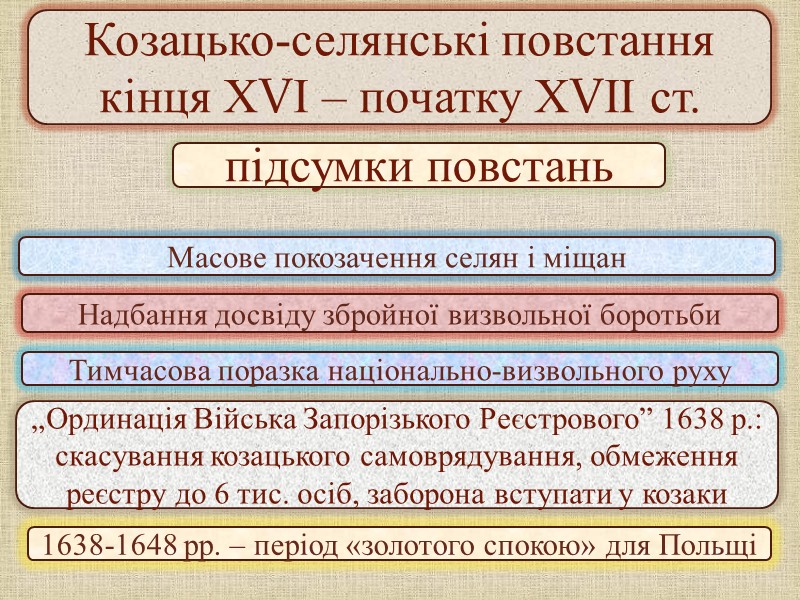 Козацько-селянські повстання кінця XVI – початку XVII ст.

підсумки повстань

Масове покозачення селян і міщан

Надбання досвіду збройної визвольної боротьби

Тимчасова поразка національно-визвольного руху

„Ординація Війська Запорізького Реєстрового” 1638 р.: скасування козацького самоврядування, обмеження реєстру до 6 тис. осіб, заборона вступати у козаки

1638-1648 рр. – період «золотого спокою» для Польщі